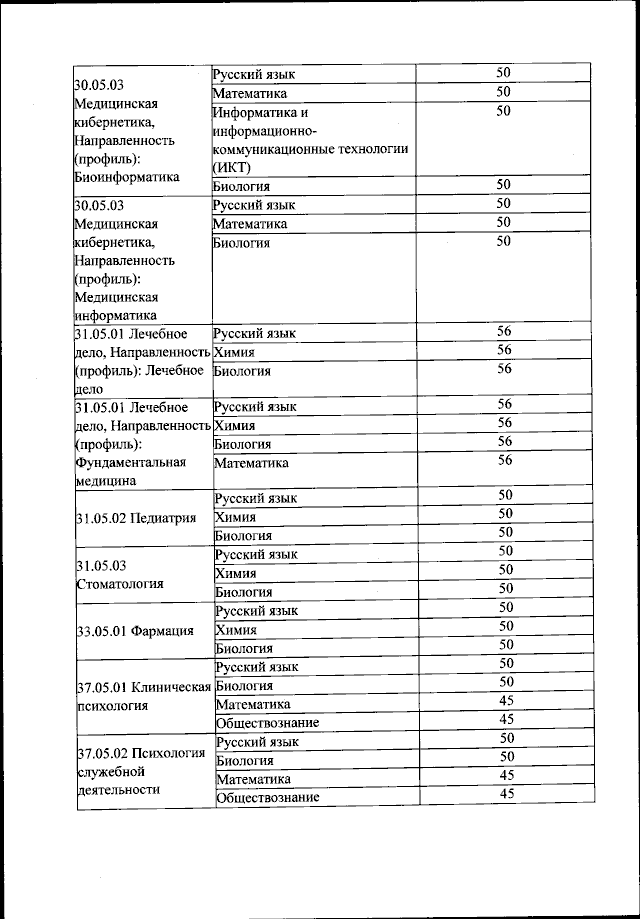 | | | |
|---|---|---|
| 30.05.03 Медицинская кибернетика, Направленность (профиль): Биоинформатика | Русский язык | 50 |
| | Математика | 50 |
| | Информатика и информационно-коммуникационные технологии (ИКТ) | 50 |
| | Биология | 50 |
| 30.05.03 Медицинская кибернетика, Направленность (профиль): Медицинская информатика | Русский язык | 50 |
| | Математика | 50 |
| | Биология | 50 |
| 31.05.01 Лечебное дело, Направленность (профиль): Лечебное дело | Русский язык | 56 |
| | Химия | 56 |
| | Биология | 56 |
| 31.05.01 Лечебное дело, Направленность (профиль): Фундаментальная медицина | Русский язык | 56 |
| | Химия | 56 |
| | Биология | 56 |
| | Математика | 56 |
| 31.05.02 Педиатрия | Русский язык | 50 |
| | Химия | 50 |
| | Биология | 50 |
| 31.05.03 Стоматология | Русский язык | 50 |
| | Химия | 50 |
| | Биология | 50 |
| 33.05.01 Фармация | Русский язык | 50 |
| | Химия | 50 |
| | Биология | 50 |
| 37.05.01 Клиническая психология | Русский язык | 50 |
| | Биология | 50 |
| | Математика | 45 |
| | Обществознание | 45 |
| 37.05.02 Психология служебной деятельности | Русский язык | 50 |
| | Биология | 50 |
| | Математика | 45 |
| | Обществознание | 45 |